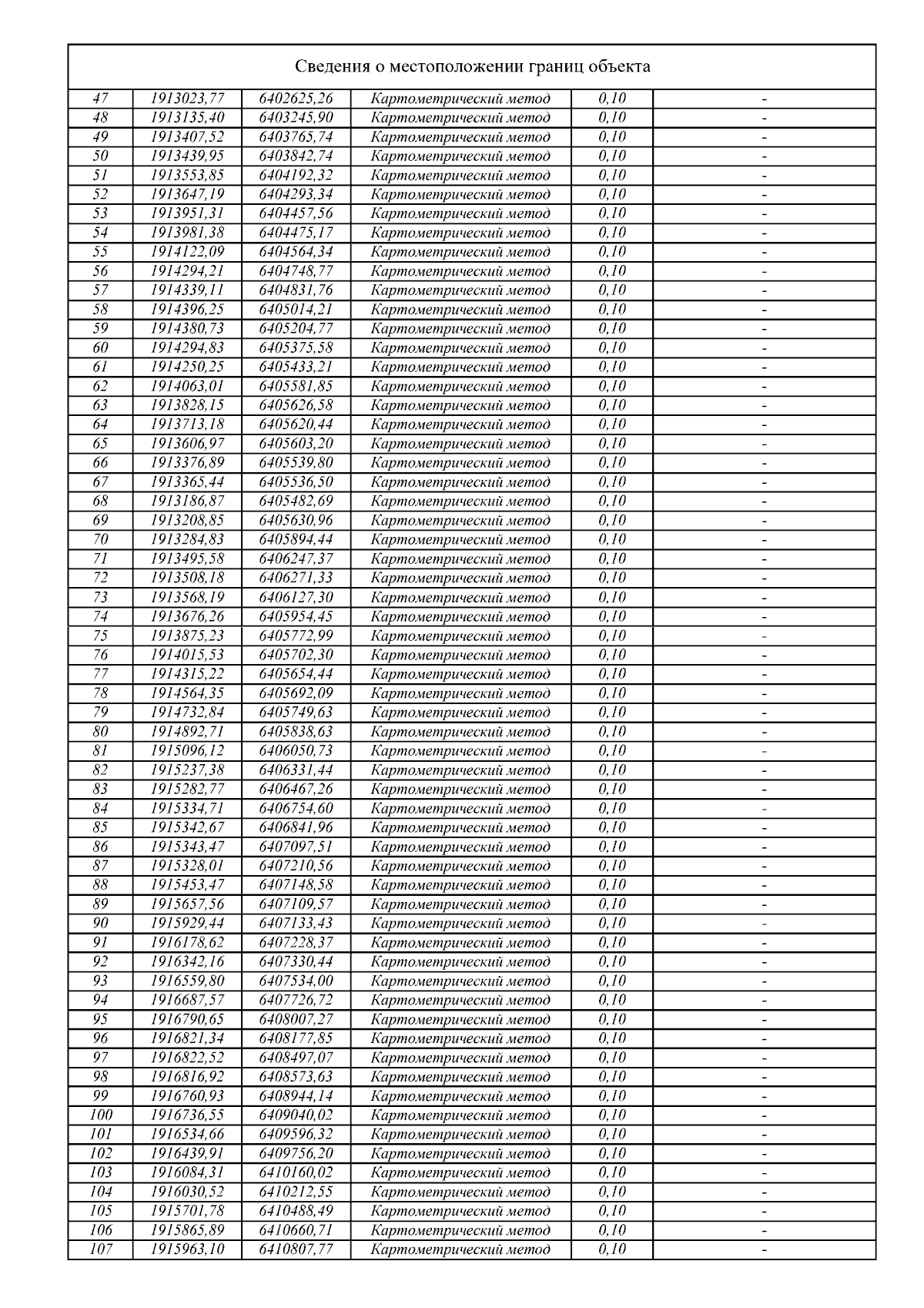 Сведения о местоположении границ объекта

| | | | | | |
|---|---|---|---|---|---|
| 47 | 1913023,77 | 6402625,26 | Картометрический метод | 0,10 | - |
| 48 | 1913135,40 | 6403245,90 | Картометрический метод | 0,10 | - |
| 49 | 1913407,52 | 6403765,74 | Картометрический метод | 0,10 | - |
| 50 | 1913439,95 | 6403842,74 | Картометрический метод | 0,10 | - |
| 51 | 1913553,85 | 6404192,32 | Картометрический метод | 0,10 | - |
| 52 | 1913647,19 | 6404293,34 | Картометрический метод | 0,10 | - |
| 53 | 1913951,31 | 6404457,56 | Картометрический метод | 0,10 | - |
| 54 | 1913981,38 | 6404475,17 | Картометрический метод | 0,10 | - |
| 55 | 1914122,09 | 6404564,34 | Картометрический метод | 0,10 | - |
| 56 | 1914294,21 | 6404748,77 | Картометрический метод | 0,10 | - |
| 57 | 1914339,11 | 6404831,76 | Картометрический метод | 0,10 | - |
| 58 | 1914396,25 | 6405014,21 | Картометрический метод | 0,10 | - |
| 59 | 1914380,73 | 6405204,77 | Картометрический метод | 0,10 | - |
| 60 | 1914294,83 | 6405375,58 | Картометрический метод | 0,10 | - |
| 61 | 1914250,25 | 6405433,21 | Картометрический метод | 0,10 | - |
| 62 | 1914063,01 | 6405581,85 | Картометрический метод | 0,10 | - |
| 63 | 1913828,15 | 6405626,58 | Картометрический метод | 0,10 | - |
| 64 | 1913713,18 | 6405620,44 | Картометрический метод | 0,10 | - |
| 65 | 1913606,97 | 6405603,20 | Картометрический метод | 0,10 | - |
| 66 | 1913376,89 | 6405539,80 | Картометрический метод | 0,10 | - |
| 67 | 1913365,44 | 6405536,50 | Картометрический метод | 0,10 | - |
| 68 | 1913186,87 | 6405482,69 | Картометрический метод | 0,10 | - |
| 69 | 1913208,85 | 6405630,96 | Картометрический метод | 0,10 | - |
| 70 | 1913284,83 | 6405894,44 | Картометрический метод | 0,10 | - |
| 71 | 1913495,58 | 6406247,37 | Картометрический метод | 0,10 | - |
| 72 | 1913508,18 | 6406271,33 | Картометрический метод | 0,10 | - |
| 73 | 1913568,19 | 6406127,30 | Картометрический метод | 0,10 | - |
| 74 | 1913676,26 | 6405954,45 | Картометрический метод | 0,10 | - |
| 75 | 1913875,23 | 6405772,99 | Картометрический метод | 0,10 | - |
| 76 | 1914015,53 | 6405702,30 | Картометрический метод | 0,10 | - |
| 77 | 1914315,22 | 6405654,44 | Картометрический метод | 0,10 | - |
| 78 | 1914564,35 | 6405692,09 | Картометрический метод | 0,10 | - |
| 79 | 1914732,84 | 6405749,63 | Картометрический метод | 0,10 | - |
| 80 | 1914892,71 | 6405838,63 | Картометрический метод | 0,10 | - |
| 81 | 1915096,12 | 6406050,73 | Картометрический метод | 0,10 | - |
| 82 | 1915237,38 | 6406331,44 | Картометрический метод | 0,10 | - |
| 83 | 1915282,77 | 6406467,26 | Картометрический метод | 0,10 | - |
| 84 | 1915334,71 | 6406754,60 | Картометрический метод | 0,10 | - |
| 85 | 1915342,67 | 6406841,96 | Картометрический метод | 0,10 | - |
| 86 | 1915343,47 | 6407097,51 | Картометрический метод | 0,10 | - |
| 87 | 1915328,01 | 6407210,56 | Картометрический метод | 0,10 | - |
| 88 | 1915453,47 | 6407148,58 | Картометрический метод | 0,10 | - |
| 89 | 1915657,56 | 6407109,57 | Картометрический метод | 0,10 | - |
| 90 | 1915929,44 | 6407133,43 | Картометрический метод | 0,10 | - |
| 91 | 1916178,62 | 6407228,37 | Картометрический метод | 0,10 | - |
| 92 | 1916342,16 | 6407330,44 | Картометрический метод | 0,10 | - |
| 93 | 1916559,80 | 6407534,00 | Картометрический метод | 0,10 | - |
| 94 | 1916687,57 | 6407726,72 | Картометрический метод | 0,10 | - |
| 95 | 1916790,65 | 6408007,27 | Картометрический метод | 0,10 | - |
| 96 | 1916821,34 | 6408177,85 | Картометрический метод | 0,10 | - |
| 97 | 1916822,52 | 6408497,07 | Картометрический метод | 0,10 | - |
| 98 | 1916816,92 | 6408573,63 | Картометрический метод | 0,10 | - |
| 99 | 1916760,93 | 6408944,14 | Картометрический метод | 0,10 | - |
| 100 | 1916736,55 | 6409040,02 | Картометрический метод | 0,10 | - |
| 101 | 1916534,66 | 6409596,32 | Картометрический метод | 0,10 | - |
| 102 | 1916439,91 | 6409756,20 | Картометрический метод | 0,10 | - |
| 103 | 1916084,31 | 6410160,02 | Картометрический метод | 0,10 | - |
| 104 | 1916030,52 | 6410212,55 | Картометрический метод | 0,10 | - |
| 105 | 1915701,78 | 6410488,49 | Картометрический метод | 0,10 | - |
| 106 | 1915865,89 | 6410660,71 | Картометрический метод | 0,10 | - |
| 107 | 1915963,10 | 6410807,77 | Картометрический метод | 0,10 | - |